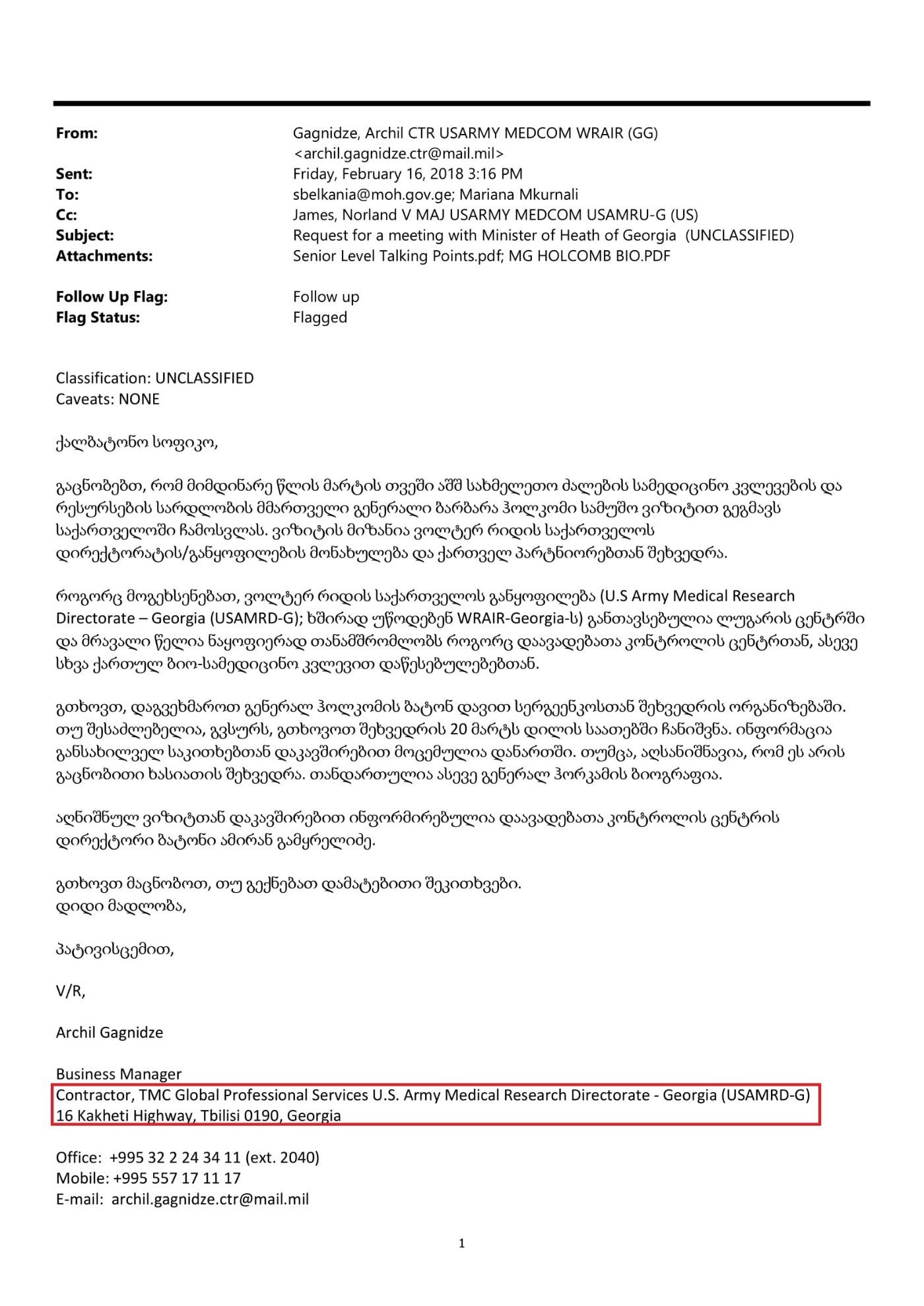 From: Gagnidze, Archil CTR USARMY MEDCOM WRAIR (GG) <archil.gagnidze.ctr@mail.mil>
Sent: Friday, February 16, 2018 3:16 PM
To: sbelkania@moh.gov.ge; Mariana Mkurnali
Cc: James, Norland V MAJ USARMY MEDCOM USAMRU-G (US)
Subject: Request for a meeting with Minister of Heath of Georgia (UNCLASSIFIED)
Attachments: Senior Level Talking Points.pdf; MG HOLCOMB BIO.PDF

Follow Up Flag: Follow up
Flag Status: Flagged

Classification: UNCLASSIFIED
Caveats: NONE

ქალბატონო სოფიკო,

გაცნობებთ, რომ მიმდინარე წლის მარტის თვეში აშშ სახმელეთო ძალების სამედიცინო კვლევების და რესურსების სარდლობის მმართველი გენერალი ბარბარა ჰოლკომი სამუშო ვიზიტით გეგმავს საქართველოში ჩამოსვლას. ვიზიტის მიზანია ვოლტერ რიდის საქართველოს დირექტორატის/განყოფილების მონახულება და ქართველ პარტნიორებთან შეხვედრა.

როგორც მოგეხსენებათ, ვოლტერ რიდის საქართველოს განყოფილება (U.S Army Medical Research Directorate – Georgia (USAMRD-G); ხშირად უწოდებენ WRAIR-Georgia-ს) განთავსებულია ლუგარის ცენტრში და მრავალი წელია ნაყოფიერად თანამშრომლობს როგორც დაავადებათა კონტროლის ცენტრთან, ასევე სხვა ქართულ ბიო-სამედიცინო კვლევით დაწესებულებებთან.

გთხოვთ, დაგვეხმაროთ გენერალ ჰოლკომის ბატონ დავით სერგეენკოსთან შეხვედრის ორგანიზებაში. თუ შესაძლებელია, გვსურს, გთხოვოთ შეხვედრის 20 მარტს დილის საათებში ჩანიშვნა. ინფორმაცია განსახილველ საკითხებთან დაკავშირებით მოცემულია დანართში. თუმცა, აღსანიშნავია, რომ ეს არის გაცნობითი ხასიათის შეხვედრა. თანდართულია ასევე გენერალ ჰორკამის ბიოგრაფია.

აღნიშნულ ვიზიტთან დაკავშირებით ინფორმირებულია დაავადებათა კონტროლის ცენტრის დირექტორი ბატონი ამირან გამყრელიძე.

გთხოვთ მაცნობოთ, თუ გექნებათ დამატებითი შეკითხვები.
დიდი მადლობა,

პატივისცემით,

V/R,

Archil Gagnidze

Business Manager
Contractor, TMC Global Professional Services U.S. Army Medical Research Directorate - Georgia (USAMRD-G)
16 Kakheti Highway, Tbilisi 0190, Georgia

Office: +995 32 2 24 34 11 (ext. 2040)
Mobile: +995 557 17 11 17
E-mail: archil.gagnidze.ctr@mail.mil

1